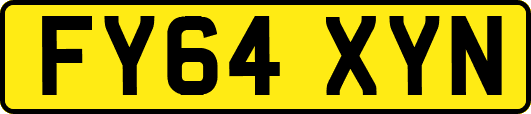 FY64 XYN